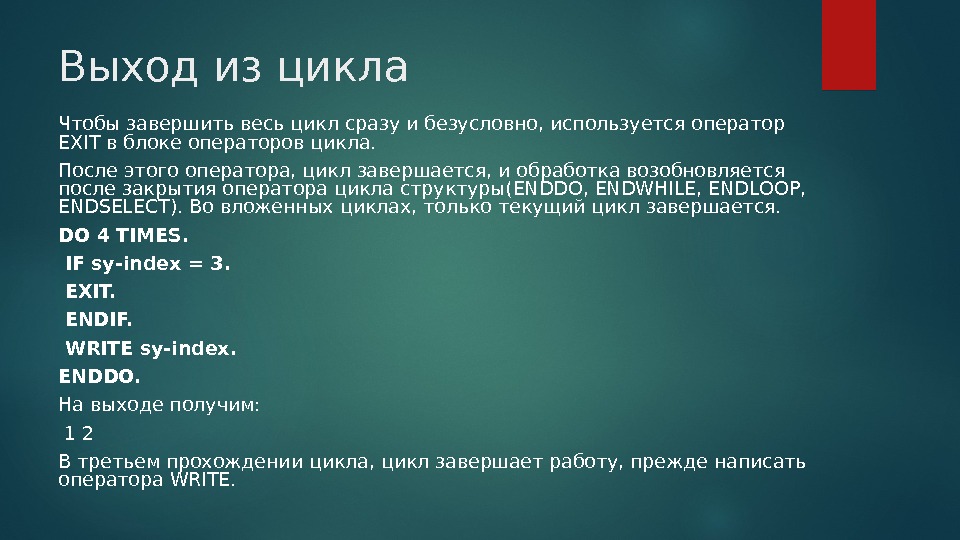 Выход из цикла

Чтобы завершить весь цикл сразу и безусловно, используется оператор EXIT в блоке операторов цикла.

После этого оператора, цикл завершается, и обработка возобновляется после закрытия оператора цикла структуры(ENDDO, ENDWHILE, ENDLOOP, ENDSELECT). Во вложенных циклах, только текущий цикл завершается.

DO 4 TIMES.
IF sy-index = 3.
EXIT.
ENDIF.
WRITE sy-index.
ENDDO.

На выходе получим:

1 2

В третьем прохождении цикла, цикл завершает работу, прежде написать оператора WRITE.